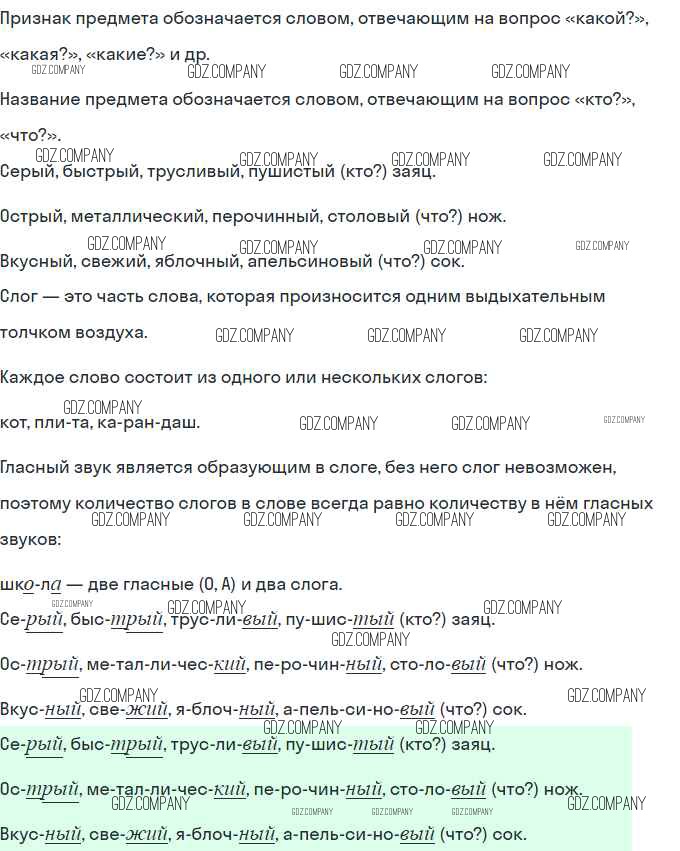 Признак предмета обозначается словом, отвечающим на вопрос «какой?», «какая?», «какие?» и др.

Название предмета обозначается словом, отвечающим на вопрос «кто?», «что?».

Серый, быстрый, трусливый, пушистый (кто?) заяц.

Острый, металлический, перочинный, столовый (что?) нож.

Вкусный, свежий, яблочный, апельсиновый (что?) сок.

Слог — это часть слова, которая произносится одним выдыхательным толчком воздуха.

Каждое слово состоит из одного или нескольких слогов:

кот, пли-та, ка-ран-даш.

Гласный звук является образующим в слоге, без него слог невозможен, поэтому количество слогов в слове всегда равно количеству в нём гласных звуков:

шко-ла — две гласные (О, А) и два слога.

Се-рый, быс-трый, трус-ли-вый, пу-шис-тый (кто?) заяц.

Ос-трый, ме-тал-ли-чес-кий, пе-ро-чин-ный, сто-ло-вый (что?) нож.

Вкус-ный, све-жий, я-блоч-ный, а-пель-си-но-вый (что?) сок.

Се-рый, быс-трый, трус-ли-вый, пу-шис-тый (кто?) заяц.

Ос-трый, ме-тал-ли-чес-кий, пе-ро-чин-ный, сто-ло-вый (что?) нож.

Вкус-ный, све-жий, я-блоч-ный, а-пель-си-но-вый (что?) сок.

GDZ.COMPANY